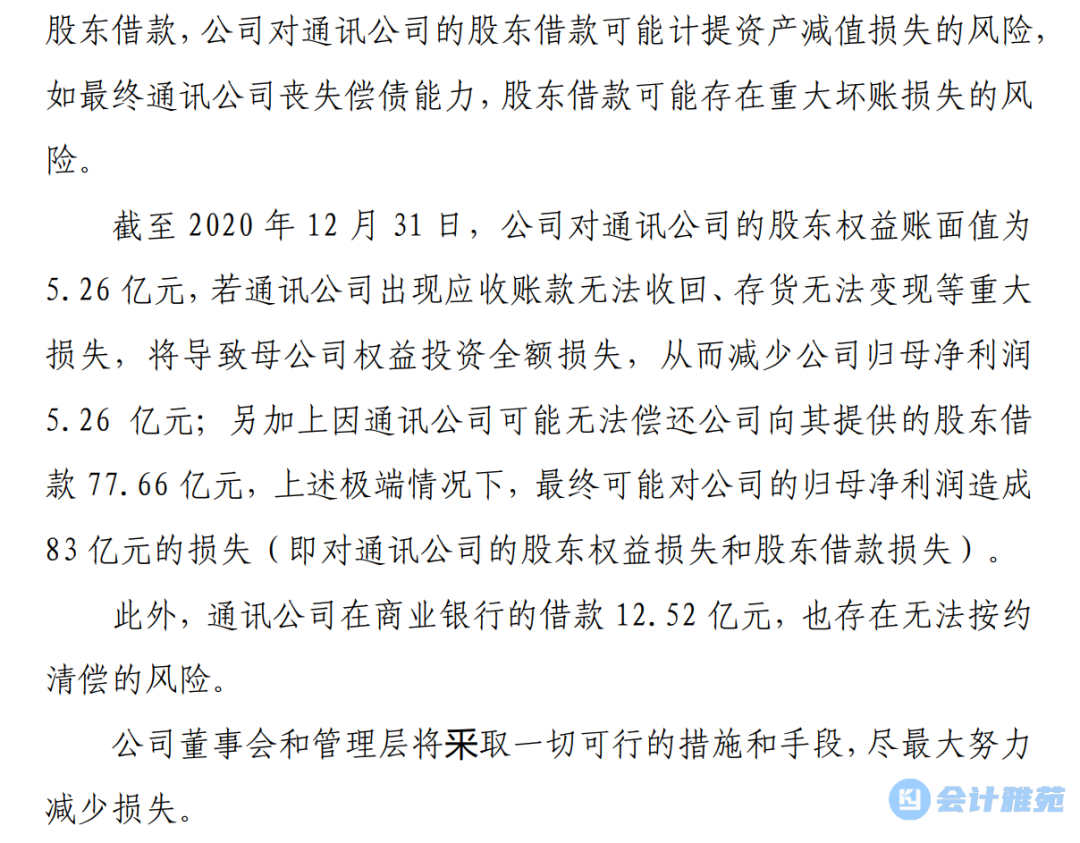 股东借款，公司对通讯公司的股东借款可能计提资产减值损失的风险，如最终通讯公司丧失偿债能力，股东借款可能存在重大坏账损失的风险。

截至2020年12月31日，公司对通讯公司的股东权益账面值为5.26亿元，若通讯公司出现应收账款无法收回、存货无法变现等重大损失，将导致母公司权益投资全额损失，从而减少公司归母净利润5.26亿元；另加上因通讯公司可能无法偿还公司向其提供的股东借款77.66亿元，上述极端情况下，最终可能对公司的归母净利润造成83亿元的损失（即对通讯公司的股东权益损失和股东借款损失）。

此外，通讯公司在商业银行的借款12.52亿元，也存在无法按约清偿的风险。

公司董事会和管理层将采取一切可行的措施和手段，尽最大努力减少损失。

会计雅苑